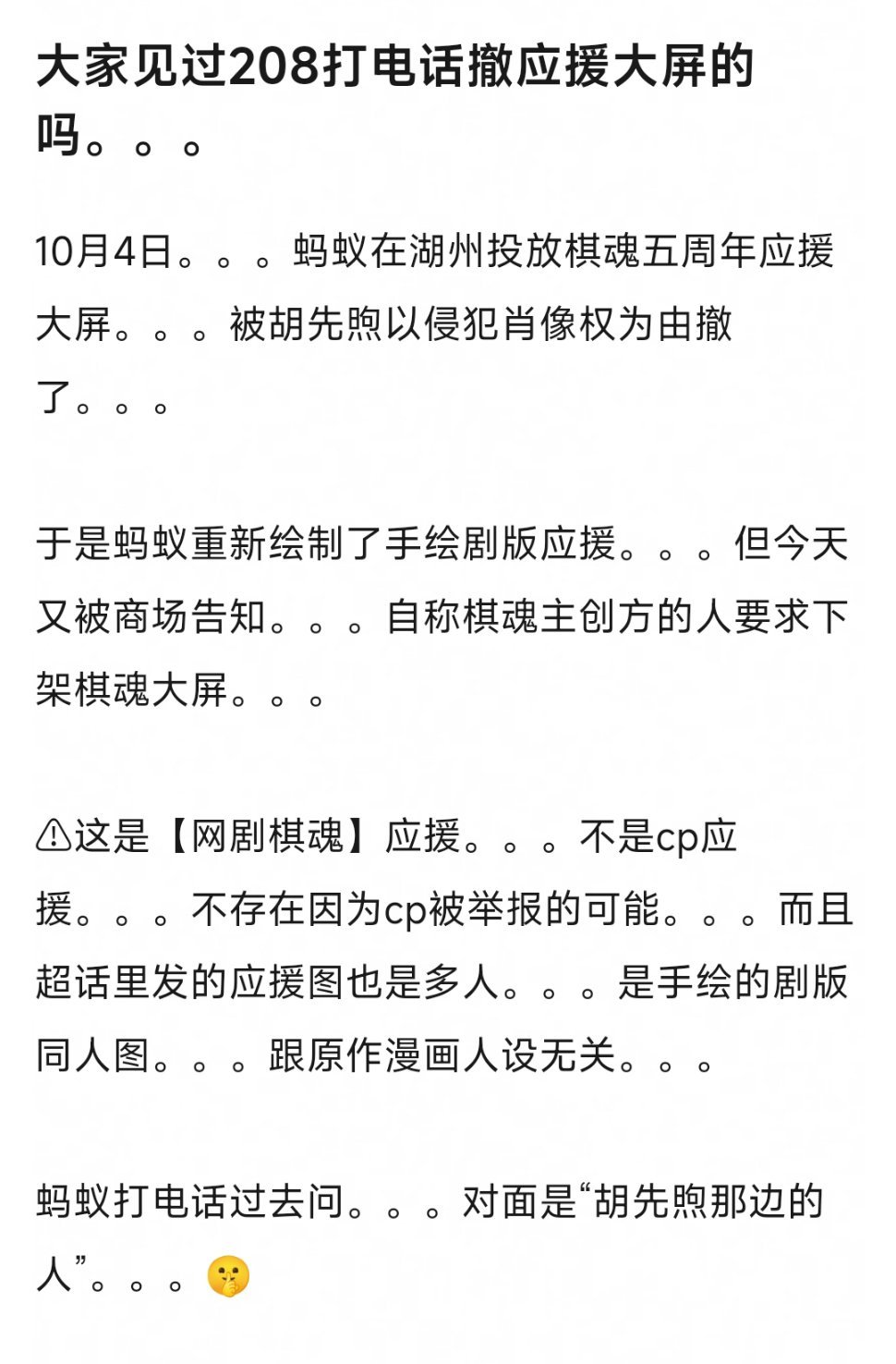 大家见过208打电话撤应援大屏的吗。。。

10月4日。。。蚂蚁在湖州投放棋魂五周年应援大屏。。。被胡先煦以侵犯肖像权为由撤了。。。

于是蚂蚁重新绘制了手绘剧版应援。。。但今天又被商场告知。。。自称棋魂主创方的人要求下架棋魂大屏。。。

⚠这是【网剧棋魂】应援。。。不是cp应援。。。不存在因为cp被举报的可能。。。而且超话里发的应援图也是多人。。。是手绘的剧版同人图。。。跟原作漫画人设无关。。。

蚂蚁打电话过去问。。。对面是“胡先煦那边的人”。。。🤫